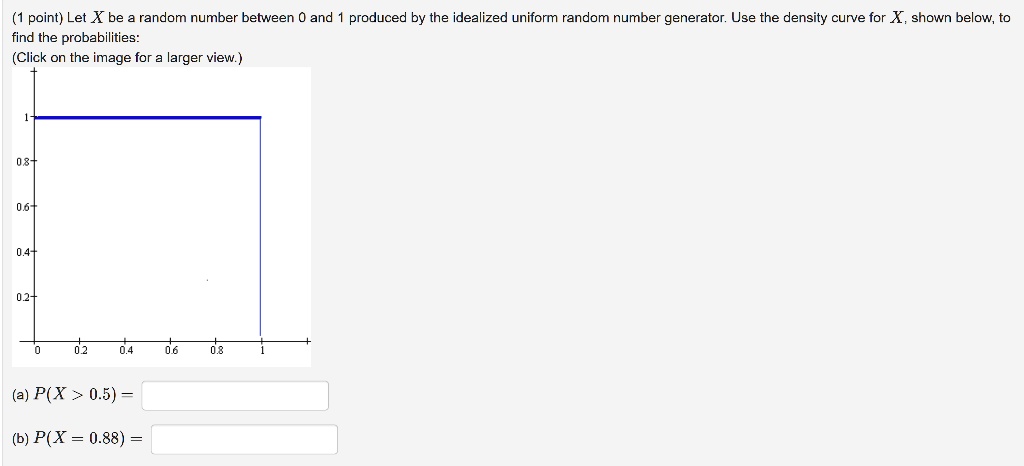 (1 point) Let $X$ be a random number between 0 and 1 produced by the idealized uniform random number generator. Use the density curve for $X$, shown below, to find the probabilities:
(Click on the image for a larger view.)

1
0.8
0.6
0.4
0.2
0
0.2
0.4
0.6
0.8
1

(a) $P(X > 0.5) =$

(b) $P(X = 0.88) =$